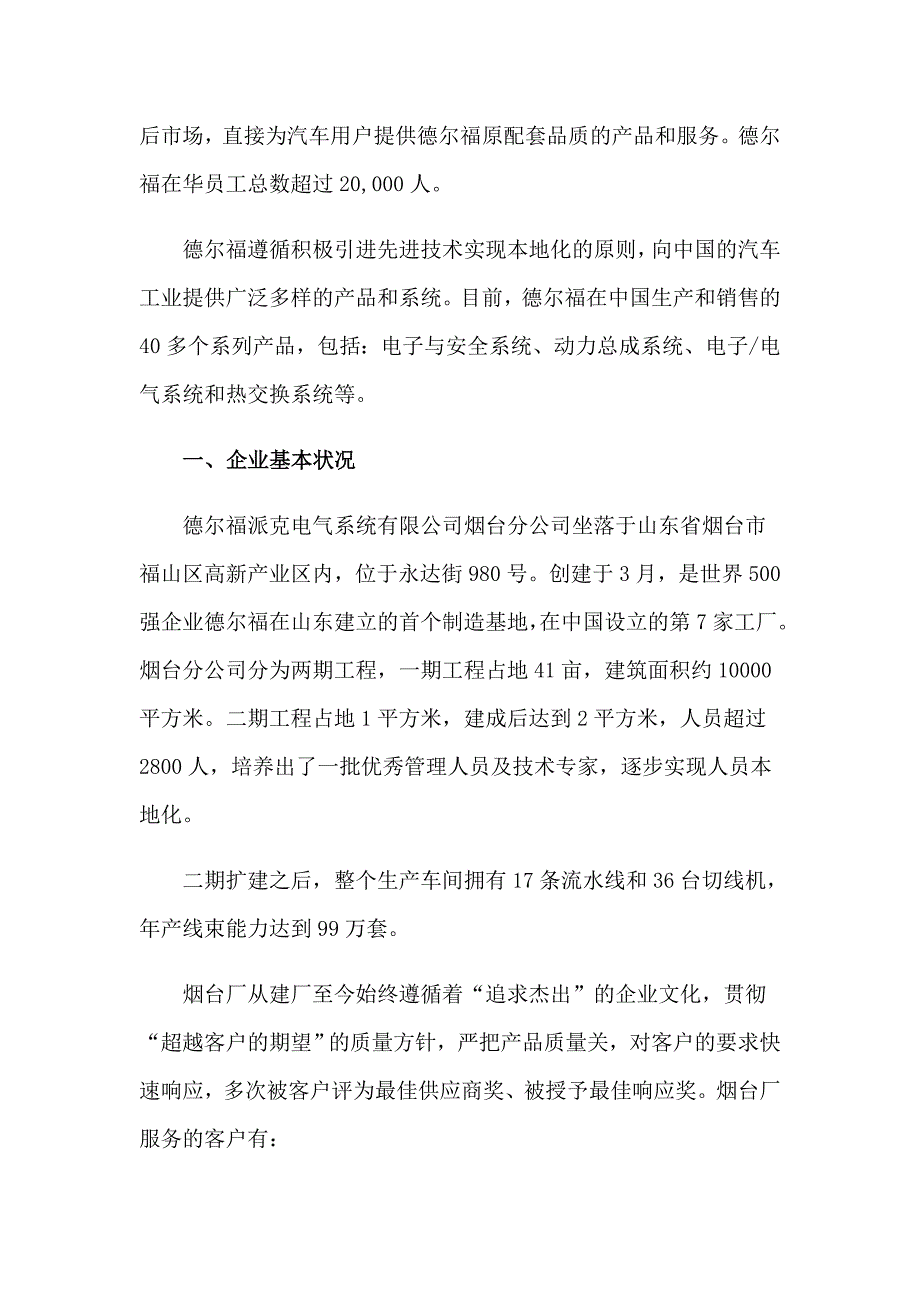 后市场，直接为汽车用户提供德尔福原配套品质的产品和服务。德尔福在华员工总数超过 20,000 人。

德尔福遵循积极引进先进技术实现本地化的原则，向中国的汽车工业提供广泛多样的产品和系统。目前，德尔福在中国生产和销售的 40 多个系列产品，包括：电子与安全系统、动力总成系统、电子/电气系统和热交换系统等。

一、企业基本状况

德尔福派克电气系统有限公司烟台分公司坐落于山东省烟台市福山区高新产业区内，位于永达街 980 号。创建于 3 月，是世界 500 强企业德尔福在山东建立的首个制造基地,在中国设立的第 7 家工厂。烟台分公司分为两期工程，一期工程占地 41 亩，建筑面积约 10000 平方米。二期工程占地 1 平方米，建成后达到 2 平方米，人员超过 2800 人，培养出了一批优秀管理人员及技术专家，逐步实现人员本地化。

二期扩建之后，整个生产车间拥有 17 条流水线和 36 台切线机，年产线束能力达到 99 万套。

烟台厂从建厂至今始终遵循着“追求杰出”的企业文化，贯彻“超越客户的期望”的质量方针，严把产品质量关，对客户的要求快速响应，多次被客户评为最佳供应商奖、被授予最佳响应奖。烟台厂服务的客户有：